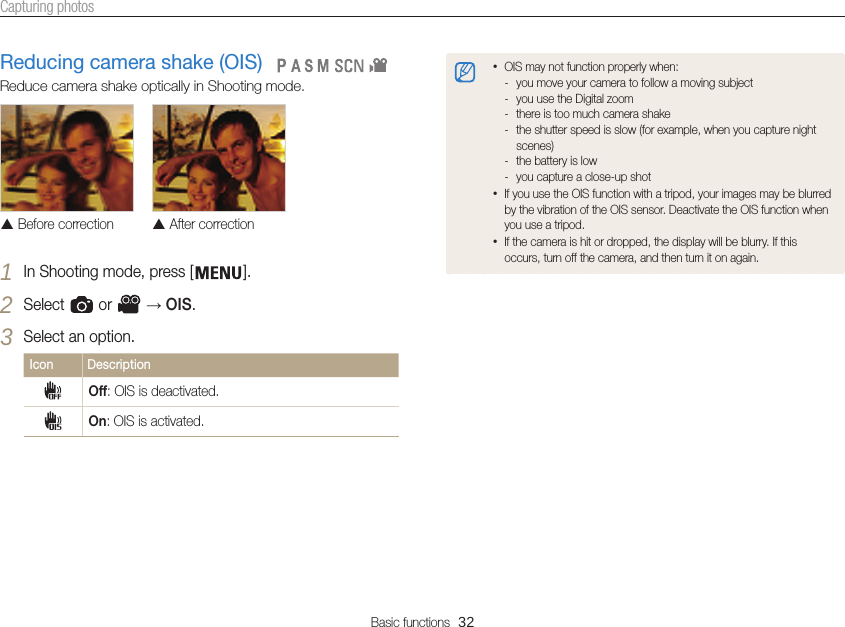 Capturing photos

Reducing camera shake (OIS) P A S M SCN

Reduce camera shake optically in Shooting mode.

▲ Before correction ▲ After correction

1 In Shooting mode, press [MENU].

2 Select or → OIS.

3 Select an option.

| Icon | Description |
|---|---|
| | Off: OIS is deactivated. |
| | On: OIS is activated. |

• OIS may not function properly when:
- you move your camera to follow a moving subject
- you use the Digital zoom
- there is too much camera shake
- the shutter speed is slow (for example, when you capture night scenes)
- the battery is low
- you capture a close-up shot
• If you use the OIS function with a tripod, your images may be blurred by the vibration of the OIS sensor. Deactivate the OIS function when you use a tripod.
• If the camera is hit or dropped, the display will be blurry. If this occurs, turn off the camera, and then turn it on again.

Basic functions 32